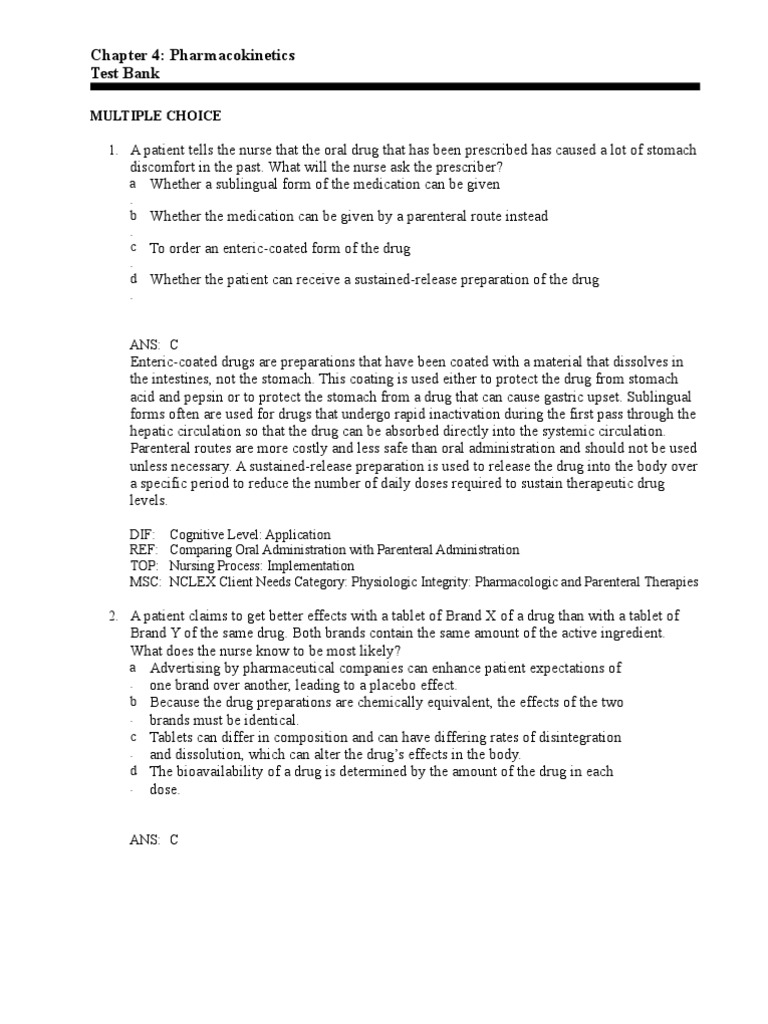 Chapter 4: Pharmacokinetics
Test Bank

MULTIPLE CHOICE

1. A patient tells the nurse that the oral drug that has been prescribed has caused a lot of stomach discomfort in the past. What will the nurse ask the prescriber?
a. Whether a sublingual form of the medication can be given
b. Whether the medication can be given by a parenteral route instead
c. To order an enteric-coated form of the drug
d. Whether the patient can receive a sustained-release preparation of the drug

ANS: C
Enteric-coated drugs are preparations that have been coated with a material that dissolves in the intestines, not the stomach. This coating is used either to protect the drug from stomach acid and pepsin or to protect the stomach from a drug that can cause gastric upset. Sublingual forms often are used for drugs that undergo rapid inactivation during the first pass through the hepatic circulation so that the drug can be absorbed directly into the systemic circulation. Parenteral routes are more costly and less safe than oral administration and should not be used unless necessary. A sustained-release preparation is used to release the drug into the body over a specific period to reduce the number of daily doses required to sustain therapeutic drug levels.

DIF: Cognitive Level: Application
REF: Comparing Oral Administration with Parenteral Administration
TOP: Nursing Process: Implementation
MSC: NCLEX Client Needs Category: Physiologic Integrity: Pharmacologic and Parenteral Therapies

2. A patient claims to get better effects with a tablet of Brand X of a drug than with a tablet of Brand Y of the same drug. Both brands contain the same amount of the active ingredient. What does the nurse know to be most likely?
a. Advertising by pharmaceutical companies can enhance patient expectations of one brand over another, leading to a placebo effect.
b. Because the drug preparations are chemically equivalent, the effects of the two brands must be identical.
c. Tablets can differ in composition and can have differing rates of disintegration and dissolution, which can alter the drug's effects in the body.
d. The bioavailability of a drug is determined by the amount of the drug in each dose.

ANS: C